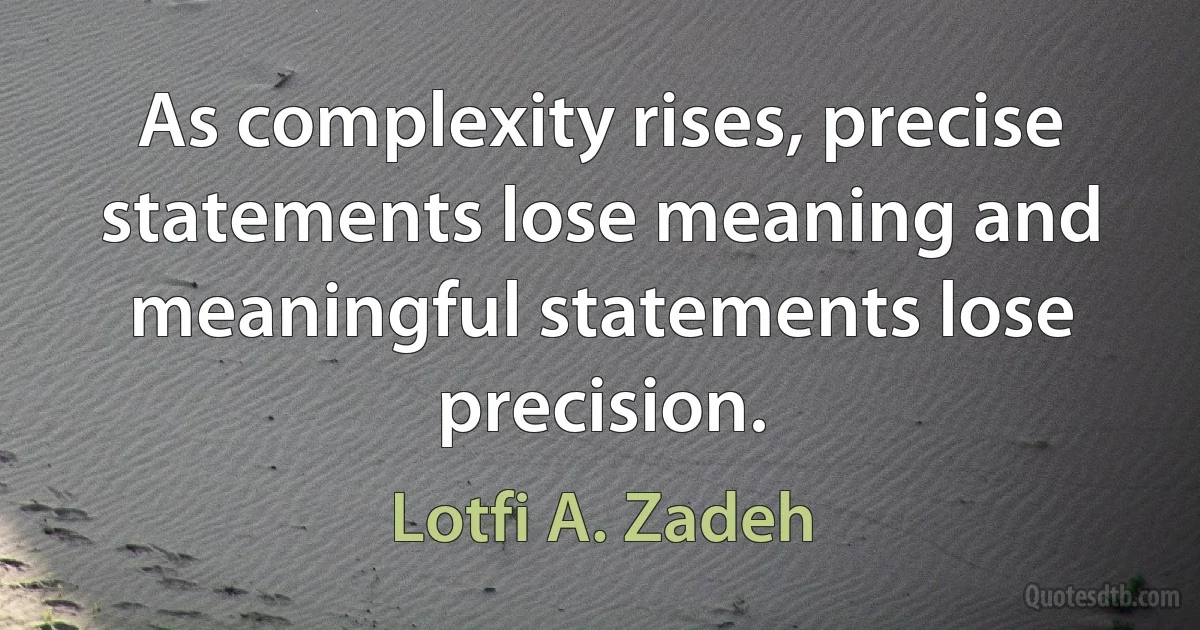 As complexity rises, precise statements lose meaning and meaningful statements lose precision.

Lotfi A. Zadeh

Quotesdtb.com